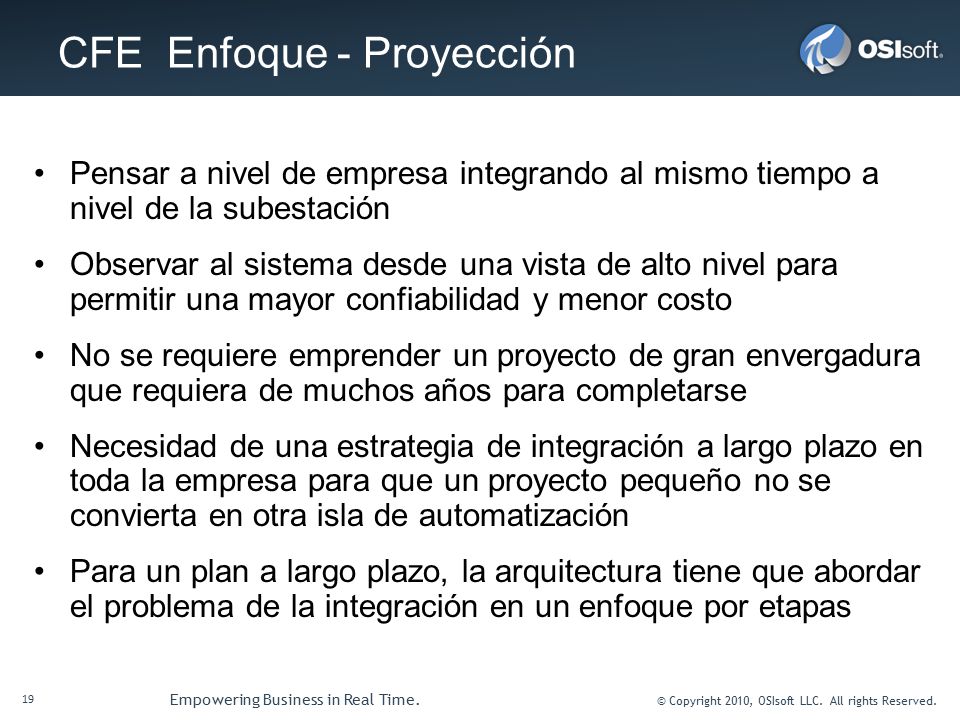 CFE Enfoque - Proyección

OSIsoft.

• Pensar a nivel de empresa integrando al mismo tiempo a nivel de la subestación

• Observar al sistema desde una vista de alto nivel para permitir una mayor confiabilidad y menor costo

• No se requiere emprender un proyecto de gran envergadura que requiera de muchos años para completarse

• Necesidad de una estrategia de integración a largo plazo en toda la empresa para que un proyecto pequeño no se convierta en otra isla de automatización

• Para un plan a largo plazo, la arquitectura tiene que abordar el problema de la integración en un enfoque por etapas

19

Empowering Business in Real Time.

© Copyright 2010, OSIsoft LLC. All rights Reserved.